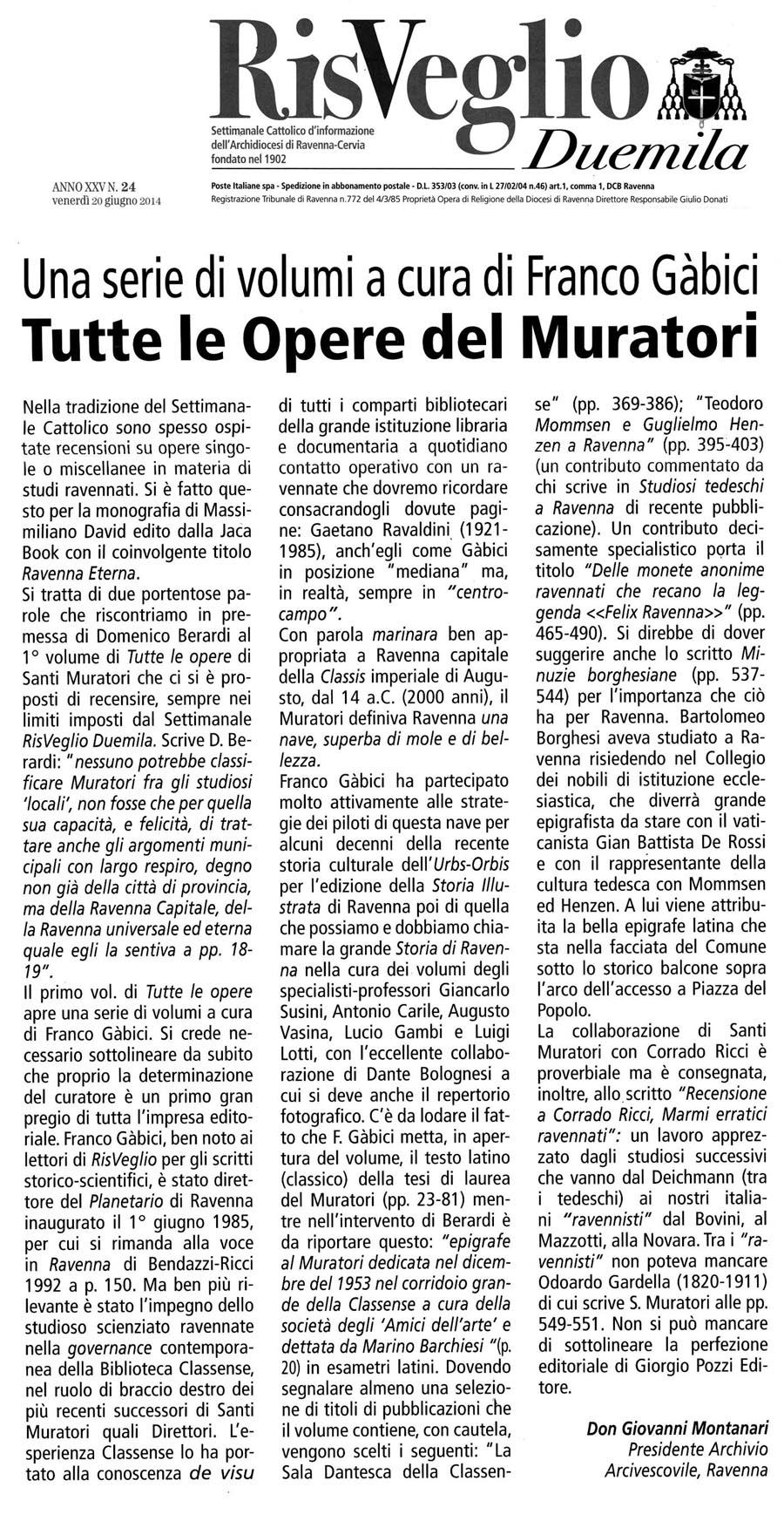 RisVeglio Duemila

Settimanale Cattolico d'informazione dell'Archidiocesi di Ravenna-Cervia fondato nel 1902

ANNO XXV N. 24
venerdì 20 giugno 2014

Poste Italiane spa - Spedizione in abbonamento postale - D.L. 353/03 (conv. in L 27/02/04 n.46) art.1, comma 1, DCB Ravenna
Registrazione Tribunale di Ravenna n.772 del 4/3/85 Proprietà Opera di Religione della Diocesi di Ravenna Direttore Responsabile Giulio Donati

Una serie di volumi a cura di Franco Gàbici
Tutte le Opere del Muratori

Nella tradizione del Settimanale Cattolico sono spesso ospitate recensioni su opere singole o miscellanee in materia di studi ravennati. Si è fatto questo per la monografia di Massimiliano David edito dalla Jaca Book con il coinvolgente titolo Ravenna Eterna.
Si tratta di due portentose parole che riscontriamo in premessa di Domenico Berardi al 1° volume di Tutte le opere di Santi Muratori che ci si è proposti di recensire, sempre nei limiti imposti dal Settimanale RisVeglio Duemila. Scrive D. Berardi: "nessuno potrebbe classificare Muratori fra gli studiosi 'locali', non fosse che per quella sua capacità, e felicità, di trattare anche gli argomenti municipali con largo respiro, degno non già della città di provincia, ma della Ravenna Capitale, della Ravenna universale ed eterna quale egli la sentiva a pp. 18-19".
Il primo vol. di Tutte le opere apre una serie di volumi a cura di Franco Gàbici. Si crede necessario sottolineare da subito che proprio la determinazione del curatore è un primo gran pregio di tutta l'impresa editoriale. Franco Gàbici, ben noto ai lettori di RisVeglio per gli scritti storico-scientifici, è stato direttore del Planetario di Ravenna inaugurato il 1° giugno 1985, per cui si rimanda alla voce in Ravenna di Bendazzi-Ricci 1992 a p. 150. Ma ben più rilevante è stato l'impegno dello studioso scienziato ravennate nella governance contemporanea della Biblioteca Classense, nel ruolo di braccio destro dei più recenti successori di Santi Muratori quali Direttori. L'esperienza Classense lo ha portato alla conoscenza de visu di tutti i comparti bibliotecari della grande istituzione libraria e documentaria a quotidiano contatto operativo con un ravennate che dovremo ricordare consacrandogli dovute pagine: Gaetano Ravaldini (1921-1985), anch'egli come Gàbici in posizione "mediana" ma, in realtà, sempre in "centrocampo".
Con parola marinara ben appropriata a Ravenna capitale della Classis imperiale di Augusto, dal 14 a.C. (2000 anni), il Muratori definiva Ravenna una nave, superba di mole e di bellezza.
Franco Gàbici ha partecipato molto attivamente alle strategie dei piloti di questa nave per alcuni decenni della recente storia culturale dell'Urbs-Orbis per l'edizione della Storia Illustrata di Ravenna poi di quella che possiamo e dobbiamo chiamare la grande Storia di Ravenna nella cura dei volumi degli specialisti-professori Giancarlo Susini, Antonio Carile, Augusto Vasina, Lucio Gambi e Luigi Lotti, con l'eccellente collaborazione di Dante Bolognesi a cui si deve anche il repertorio fotografico. C'è da lodare il fatto che F. Gàbici metta, in apertura del volume, il testo latino (classico) della tesi di laurea del Muratori (pp. 23-81) mentre nell'intervento di Berardi è da riportare questo: "epigrafe al Muratori dedicata nel dicembre del 1953 nel corridoio grande della Classense a cura della società degli 'Amici dell'arte' e dettata da Marino Barchiesi "(p. 20) in esametri latini. Dovendo segnalare almeno una selezione di titoli di pubblicazioni che il volume contiene, con cautela, vengono scelti i seguenti: "La Sala Dantesca della Classense" (pp. 369-386); "Teodoro Mommsen e Guglielmo Henzen a Ravenna" (pp. 395-403) (un contributo commentato da chi scrive in Studiosi tedeschi a Ravenna di recente pubblicazione). Un contributo decisamente specialistico porta il titolo "Delle monete anonime ravennati che recano la leggenda <<Felix Ravenna>>" (pp. 465-490). Si direbbe di dover suggerire anche lo scritto Minuzie borghesiane (pp. 537-544) per l'importanza che ciò ha per Ravenna. Bartolomeo Borghesi aveva studiato a Ravenna risiedendo nel Collegio dei nobili di istituzione ecclesiastica, che diverrà grande epigrafista da stare con il vaticanista Gian Battista De Rossi e con il rappresentante della cultura tedesca con Mommsen ed Henzen. A lui viene attribuita la bella epigrafe latina che sta nella facciata del Comune sotto lo storico balcone sopra l'arco dell'accesso a Piazza del Popolo.
La collaborazione di Santi Muratori con Corrado Ricci è proverbiale ma è consegnata, inoltre, allo scritto "Recensione a Corrado Ricci, Marmi erratici ravennati": un lavoro apprezzato dagli studiosi successivi che vanno dal Deichmann (tra i tedeschi) ai nostri italiani "ravennisti" dal Bovini, al Mazzotti, alla Novara. Tra i "ravennisti" non poteva mancare Odoardo Gardella (1820-1911) di cui scrive S. Muratori alle pp. 549-551. Non si può mancare di sottolineare la perfezione editoriale di Giorgio Pozzi Editore.

Don Giovanni Montanari
Presidente Archivio Arcivescovile, Ravenna